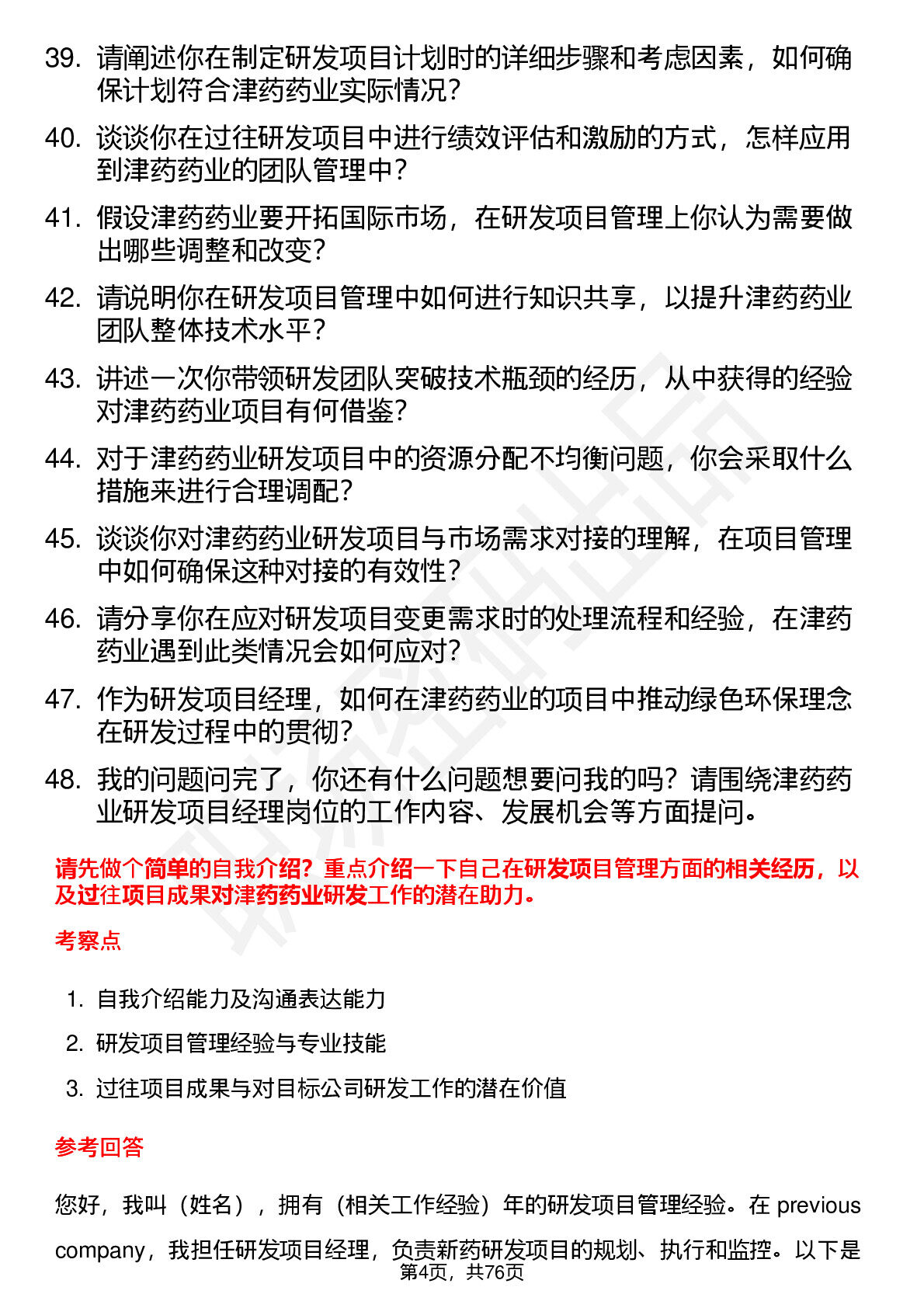 39. 请阐述你在制定研发项目计划时的详细步骤和考虑因素，如何确保计划符合津药药业实际情况？

40. 谈谈你在过往研发项目中进行绩效评估和激励的方式，怎样应用到津药药业的团队管理中？

41. 假设津药药业要开拓国际市场，在研发项目管理上你认为需要做出哪些调整和改变？

42. 请说明你在研发项目管理中如何进行知识共享，以提升津药药业团队整体技术水平？

43. 讲述一次你带领研发团队突破技术瓶颈的经历，从中获得的经验对津药药业项目有何借鉴？

44. 对于津药药业研发项目中的资源分配不均衡问题，你会采取什么措施来进行合理调配？

45. 谈谈你对津药药业研发项目与市场需求对接的理解，在项目管理中如何确保这种对接的有效性？

46. 请分享你在应对研发项目变更需求时的处理流程和经验，在津药药业遇到此类情况会如何应对？

47. 作为研发项目经理，如何在津药药业的项目中推动绿色环保理念在研发过程中的贯彻？

48. 我的问题问完了，你还有什么问题想要问我的吗？请围绕津药药业研发项目经理岗位的工作内容、发展机会等方面提问。

请先做个简单的自我介绍？重点介绍一下自己在研发项目管理方面的相关经历，以及过往项目成果对津药药业研发工作的潜在助力。

考察点

1. 自我介绍能力及沟通表达能力
2. 研发项目管理经验与专业技能
3. 过往项目成果与对目标公司研发工作的潜在价值

参考回答

您好，我叫（姓名），拥有（相关工作经验）年的研发项目管理经验。在 previous company，我担任研发项目经理，负责新药研发项目的规划、执行和监控。以下是

第4页，共76页